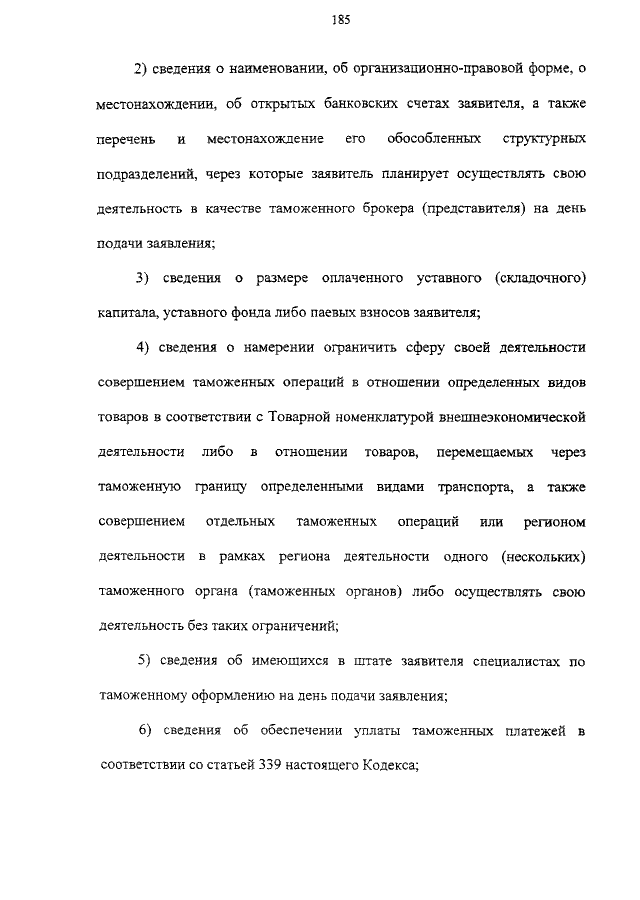 185

2) сведения о наименовании, об организационно-правовой форме, о местонахождении, об открытых банковских счетах заявителя, а также перечень и местонахождение его обособленных структурных подразделений, через которые заявитель планирует осуществлять свою деятельность в качестве таможенного брокера (представителя) на день подачи заявления;

3) сведения о размере оплаченного уставного (складочного) капитала, уставного фонда либо паевых взносов заявителя;

4) сведения о намерении ограничить сферу своей деятельности совершением таможенных операций в отношении определенных видов товаров в соответствии с Товарной номенклатурой внешнеэкономической деятельности либо в отношении товаров, перемещаемых через таможенную границу определенными видами транспорта, а также совершением отдельных таможенных операций или регионом деятельности в рамках региона деятельности одного (нескольких) таможенного органа (таможенных органов) либо осуществлять свою деятельность без таких ограничений;

5) сведения об имеющихся в штате заявителя специалистах по таможенному оформлению на день подачи заявления;

6) сведения об обеспечении уплаты таможенных платежей в соответствии со статьей 339 настоящего Кодекса;